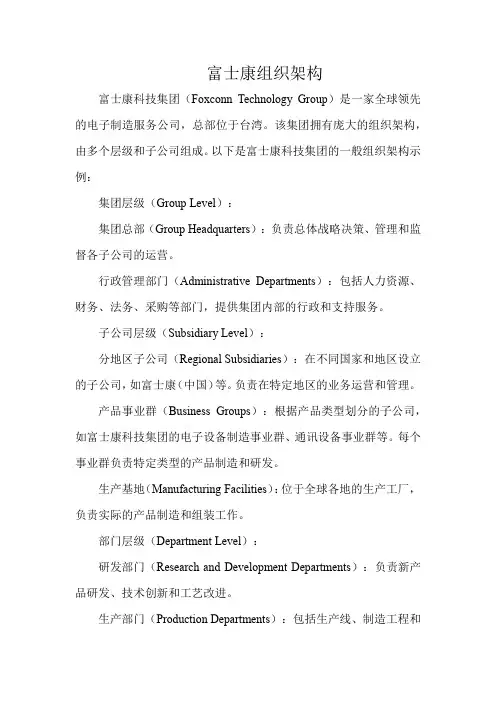 富士康组织架构

富士康科技集团（Foxconn Technology Group）是一家全球领先的电子制造服务公司，总部位于台湾。该集团拥有庞大的组织架构，由多个层级和子公司组成。以下是富士康科技集团的一般组织架构示例：

集团层级（Group Level）：

集团总部（Group Headquarters）：负责总体战略决策、管理和监督各子公司的运营。

行政管理部门（Administrative Departments）：包括人力资源、财务、法务、采购等部门，提供集团内部的行政和支持服务。

子公司层级（Subsidiary Level）：

分地区子公司（Regional Subsidiaries）：在不同国家和地区设立的子公司，如富士康（中国）等。负责在特定地区的业务运营和管理。

产品事业群（Business Groups）：根据产品类型划分的子公司，如富士康科技集团的电子设备制造事业群、通讯设备事业群等。每个事业群负责特定类型的产品制造和研发。

生产基地（Manufacturing Facilities）：位于全球各地的生产工厂，负责实际的产品制造和组装工作。

部门层级（Department Level）：

研发部门（Research and Development Departments）：负责新产品研发、技术创新和工艺改进。

生产部门（Production Departments）：包括生产线、制造工程和